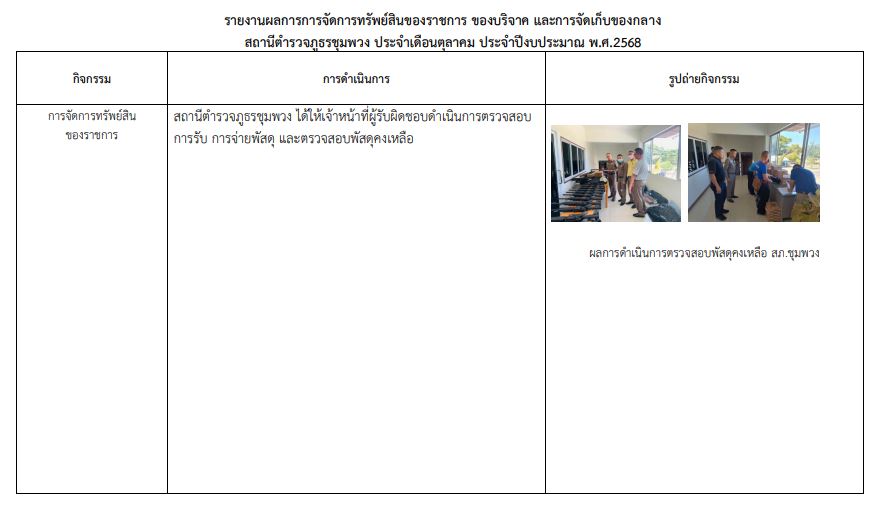 รายงานผลการการจัดการทรัพย์สินของราชการ ของบริจาค และการจัดเก็บของกลาง
สถานีตำรวจภูธรชุมพวง ประจำเดือนตุลาคม ประจำปีงบประมาณ พ.ศ.2568

| กิจกรรม | การดำเนินการ | รูปถ่ายกิจกรรม |
|---|---|---|
| การจัดการทรัพย์สินของราชการ | สถานีตำรวจภูธรชุมพวง ได้ให้เจ้าหน้าที่ผู้รับผิดชอบดำเนินการตรวจสอบการรับ การจ่ายพัสดุ และตรวจสอบพัสดุคงเหลือ | ผลการดำเนินการตรวจสอบพัสดุคงเหลือ สภ.ชุมพวง |